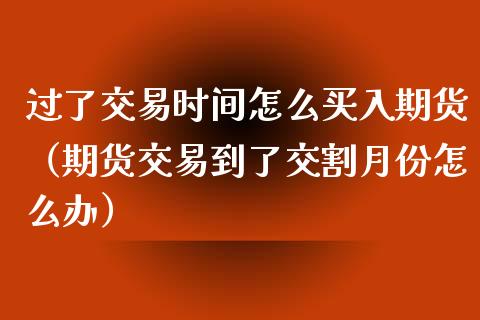 过了交易时间怎么买入期货（期货交易到了交割月份怎么办）